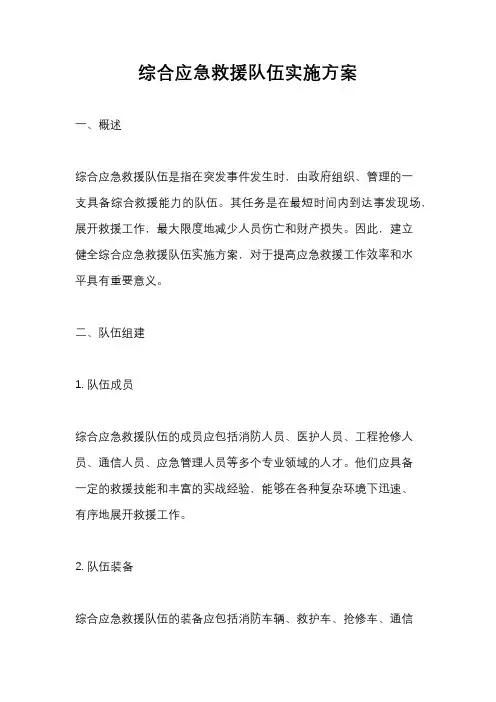 综合应急救援队伍实施方案

一、概述

综合应急救援队伍是指在突发事件发生时，由政府组织、管理的一支具备综合救援能力的队伍。其任务是在最短时间内到达事发现场，展开救援工作，最大限度地减少人员伤亡和财产损失。因此，建立健全综合应急救援队伍实施方案，对于提高应急救援工作效率和水平具有重要意义。

二、队伍组建

1. 队伍成员

综合应急救援队伍的成员应包括消防人员、医护人员、工程抢修人员、通信人员、应急管理人员等多个专业领域的人才。他们应具备一定的救援技能和丰富的实战经验，能够在各种复杂环境下迅速、有序地展开救援工作。

2. 队伍装备

综合应急救援队伍的装备应包括消防车辆、救护车、抢修车、通信